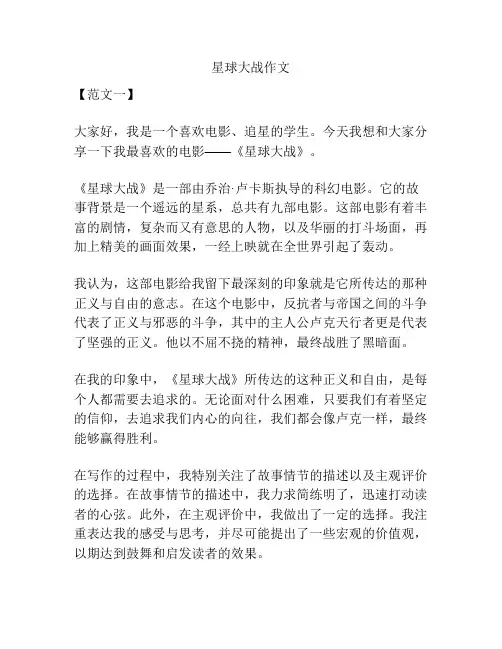 星球大战作文

【范文一】

大家好，我是一个喜欢电影、追星的学生。今天我想和大家分享一下我最喜欢的电影——《星球大战》。

《星球大战》是一部由乔治·卢卡斯执导的科幻电影。它的故事背景是一个遥远的星系，总共有九部电影。这部电影有着丰富的剧情，复杂而又有意思的人物，以及华丽的打斗场面，再加上精美的画面效果，一经上映就在全世界引起了轰动。

我认为，这部电影给我留下最深刻的印象就是它所传达的那种正义与自由的意志。在这个电影中，反抗者与帝国之间的斗争代表了正义与邪恶的斗争，其中的主人公卢克天行者更是代表了坚强的正义。他以不屈不挠的精神，最终战胜了黑暗面。

在我的印象中，《星球大战》所传达的这种正义和自由，是每个人都需要去追求的。无论面对什么困难，只要我们有着坚定的信仰，去追求我们内心的向往，我们都会像卢克一样，最终能够赢得胜利。

在写作的过程中，我特别关注了故事情节的描述以及主观评价的选择。在故事情节的描述中，我力求简练明了，迅速打动读者的心弦。此外，在主观评价中，我做出了一定的选择。我注重表达我的感受与思考，并尽可能提出了一些宏观的价值观，以期达到鼓舞和启发读者的效果。